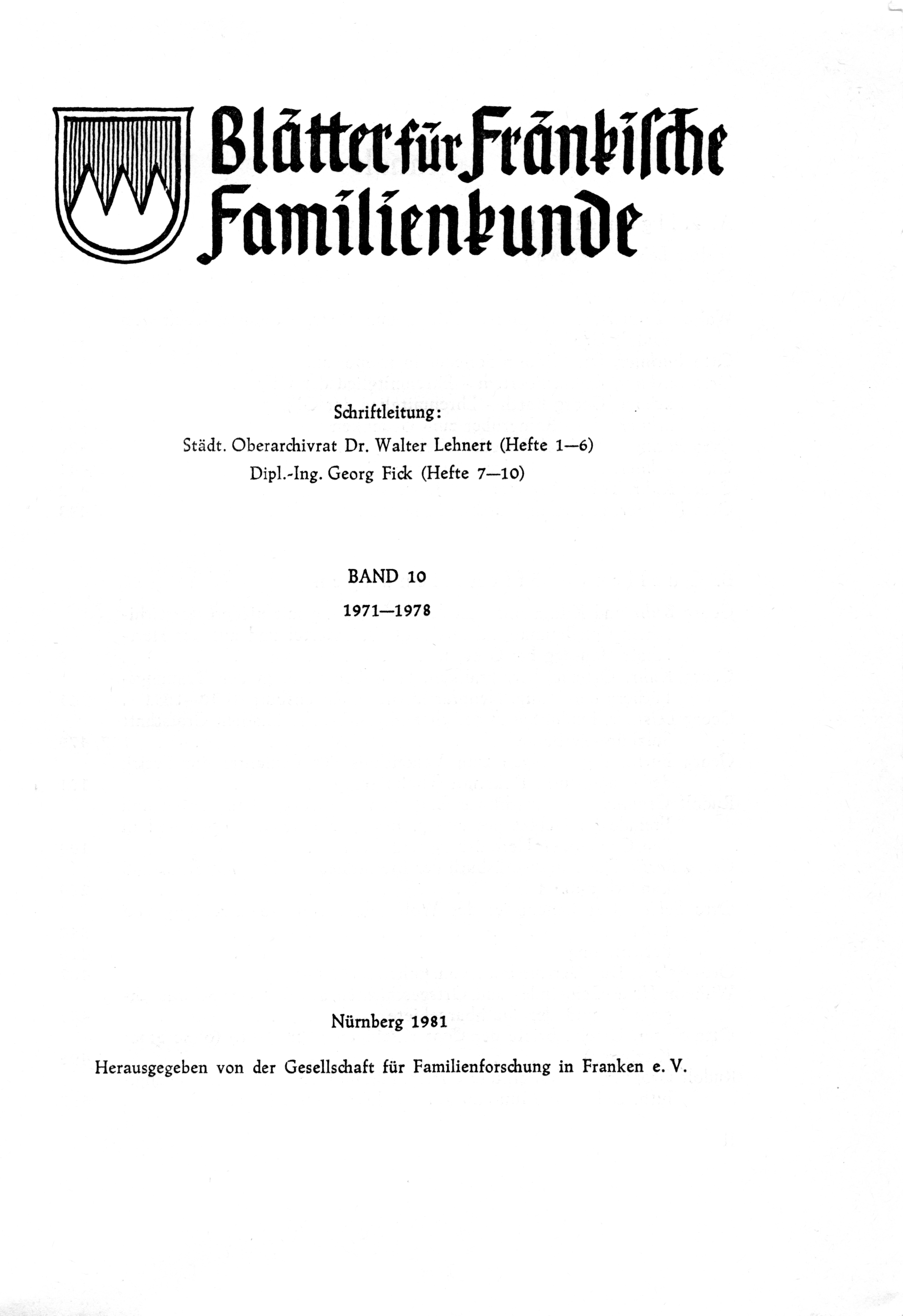 Blätter für Fränkische Familienkunde

Schriftleitung:
Städt. Oberarchivrat Dr. Walter Lehnert (Hefte 1—6)
Dipl.-Ing. Georg Fick (Hefte 7—10)

BAND 10
1971—1978

Nürnberg 1981
Herausgegeben von der Gesellschaft für Familienforschung in Franken e. V.